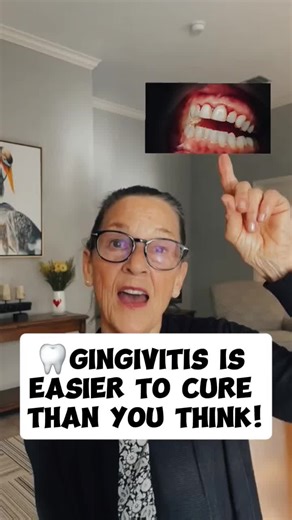 🦷GINGIVITIS IS EASIER TO CURE THAN YOU THINK!